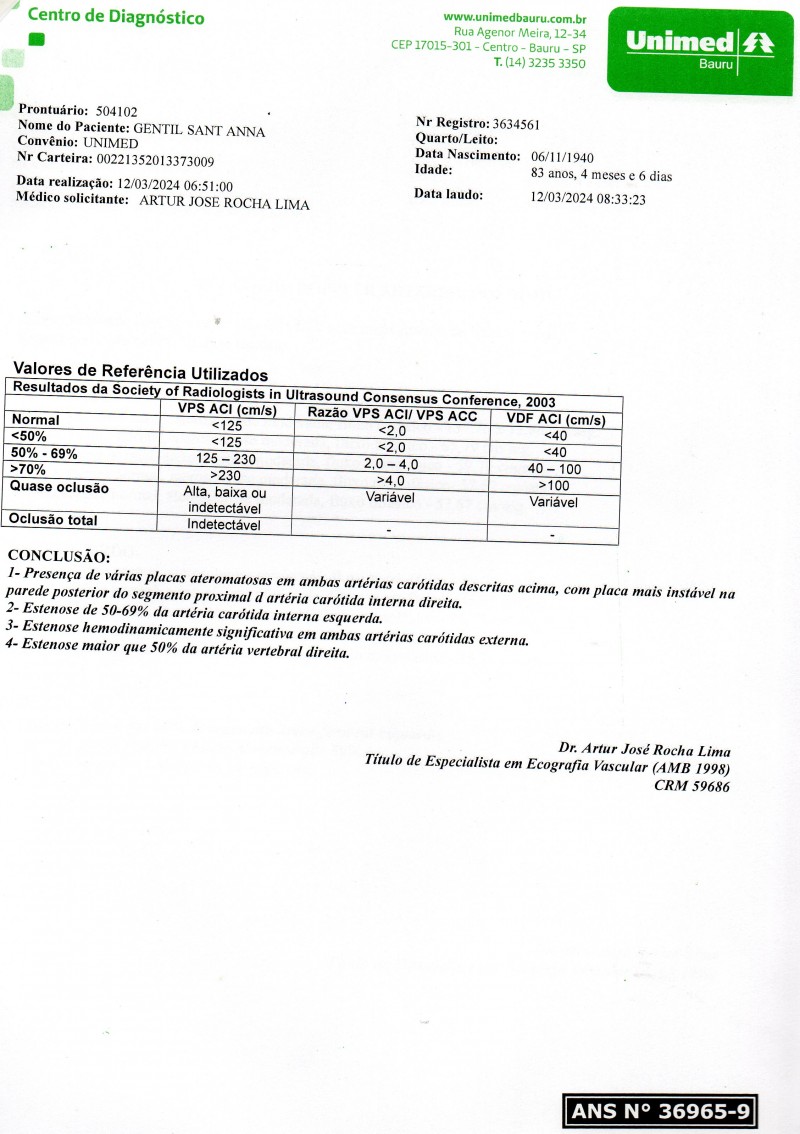 Centro de Diagnóstico

www.unimedbauru.com.br
Rua Agenor Meira, 12-34
CEP 17015-301 - Centro - Bauru - SP
T. (14) 3235 3350

Unimed
Bauru

Prontuário: 504102
Nome do Paciente: GENTIL SANT ANNA
Convênio: UNIMED
Nr Carteira: 00221352013373009

Data realização: 12/03/2024 06:51:00
Médico solicitante: ARTUR JOSE ROCHA LIMA

Nr Registro: 3634561
Quarto/Leito:
Data Nascimento: 06/11/1940
Idade: 83 anos, 4 meses e 6 dias

Data laudo: 12/03/2024 08:33:23

Valores de Referência Utilizados

Resultados da Society of Radiologists in Ultrasound Consensus Conference, 2003

| | VPS ACI (cm/s) | Razão VPS ACI/ VPS ACC | VDF ACI (cm/s) |
|---|---|---|---|
| Normal | <125 | <2,0 | <40 |
| <50% | <125 | <2,0 | <40 |
| 50% - 69% | 125 – 230 | 2,0 – 4,0 | 40 – 100 |
| >70% | >230 | >4,0 | >100 |
| Quase oclusão | Alta, baixa ou indetectável | Variável | Variável |
| Oclusão total | Indetectável | - | - |

CONCLUSÃO:
1- Presença de várias placas ateromatosas em ambas artérias carótidas descritas acima, com placa mais instável na parede posterior do segmento proximal d artéria carótida interna direita.
2- Estenose de 50-69% da artéria carótida interna esquerda.
3- Estenose hemodinamicamente significativa em ambas artérias carótidas externa.
4- Estenose maior que 50% da artéria vertebral direita.

Dr. Artur José Rocha Lima
Título de Especialista em Ecografia Vascular (AMB 1998)
CRM 59686

ANS N° 36965-9